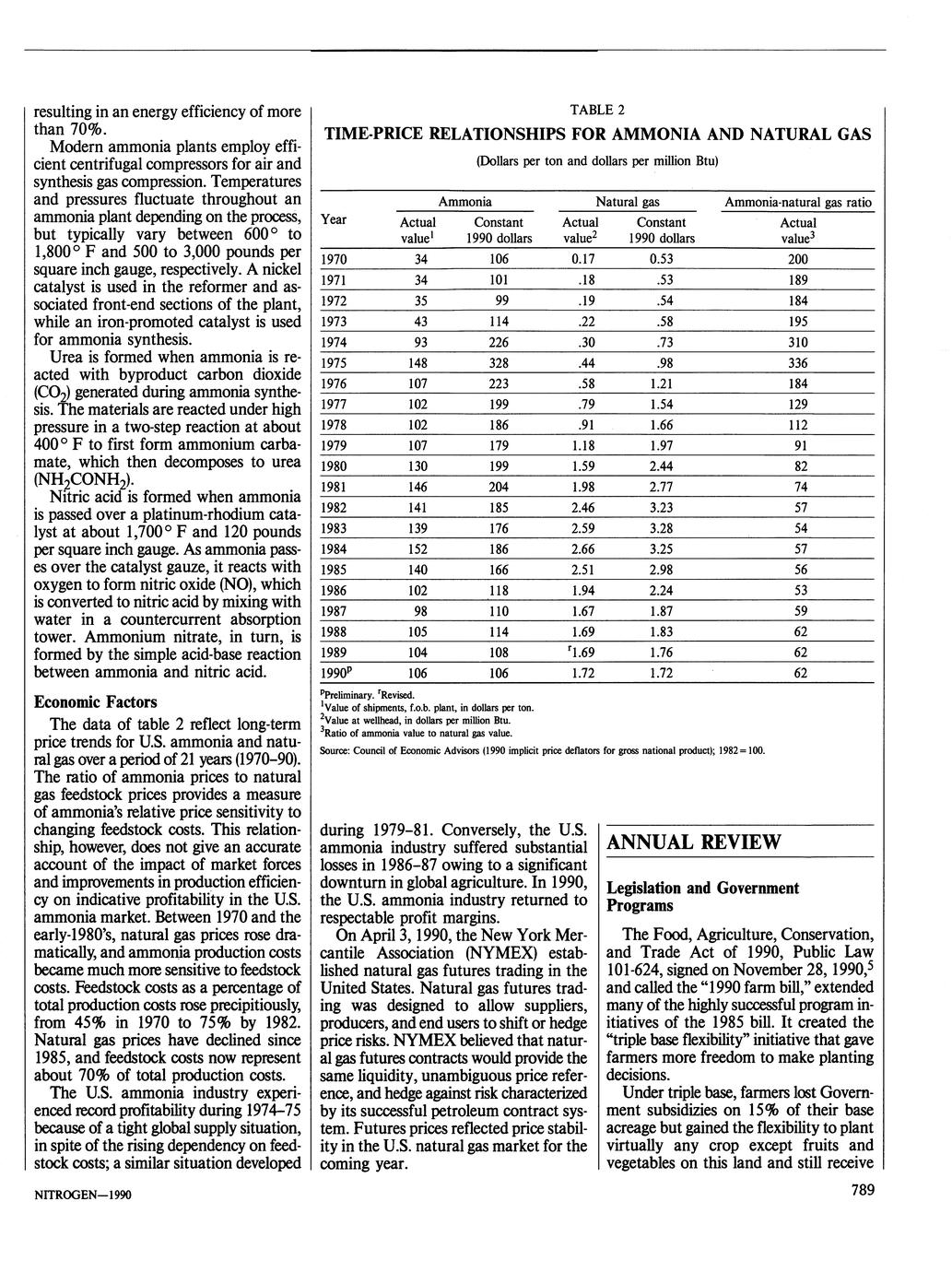 resulting in an energy efficiency of more than 70%.

Modern ammonia plants employ efficient centrifugal compressors for air and synthesis gas compression. Temperatures and pressures fluctuate throughout an ammonia plant depending on the process, but typically vary between 600° to 1,800° F and 500 to 3,000 pounds per square inch gauge, respectively. A nickel catalyst is used in the reformer and associated front-end sections of the plant, while an iron-promoted catalyst is used for ammonia synthesis.

Urea is formed when ammonia is reacted with byproduct carbon dioxide ($CO_2$) generated during ammonia synthesis. The materials are reacted under high pressure in a two-step reaction at about 400° F to first form ammonium carbamate, which then decomposes to urea ($NH_2CONH_2$).

Nitric acid is formed when ammonia is passed over a platinum-rhodium catalyst at about 1,700° F and 120 pounds per square inch gauge. As ammonia passes over the catalyst gauze, it reacts with oxygen to form nitric oxide (NO), which is converted to nitric acid by mixing with water in a countercurrent absorption tower. Ammonium nitrate, in turn, is formed by the simple acid-base reaction between ammonia and nitric acid.

Economic Factors

The data of table 2 reflect long-term price trends for U.S. ammonia and natural gas over a period of 21 years (1970–90). The ratio of ammonia prices to natural gas feedstock prices provides a measure of ammonia's relative price sensitivity to changing feedstock costs. This relationship, however, does not give an accurate account of the impact of market forces and improvements in production efficiency on indicative profitability in the U.S. ammonia market. Between 1970 and the early-1980's, natural gas prices rose dramatically, and ammonia production costs became much more sensitive to feedstock costs. Feedstock costs as a percentage of total production costs rose precipitiously, from 45% in 1970 to 75% by 1982. Natural gas prices have declined since 1985, and feedstock costs now represent about 70% of total production costs.

The U.S. ammonia industry experienced record profitability during 1974–75 because of a tight global supply situation, in spite of the rising dependency on feedstock costs; a similar situation developed

TABLE 2
TIME-PRICE RELATIONSHIPS FOR AMMONIA AND NATURAL GAS
(Dollars per ton and dollars per million Btu)

| Year | Ammonia Actual value$^1$ | Ammonia Constant 1990 dollars | Natural gas Actual value$^2$ | Natural gas Constant 1990 dollars | Ammonia-natural gas ratio Actual value$^3$ |
|---|---|---|---|---|---|
| 1970 | 34 | 106 | 0.17 | 0.53 | 200 |
| 1971 | 34 | 101 | .18 | .53 | 189 |
| 1972 | 35 | 99 | .19 | .54 | 184 |
| 1973 | 43 | 114 | .22 | .58 | 195 |
| 1974 | 93 | 226 | .30 | .73 | 310 |
| 1975 | 148 | 328 | .44 | .98 | 336 |
| 1976 | 107 | 223 | .58 | 1.21 | 184 |
| 1977 | 102 | 199 | .79 | 1.54 | 129 |
| 1978 | 102 | 186 | .91 | 1.66 | 112 |
| 1979 | 107 | 179 | 1.18 | 1.97 | 91 |
| 1980 | 130 | 199 | 1.59 | 2.44 | 82 |
| 1981 | 146 | 204 | 1.98 | 2.77 | 74 |
| 1982 | 141 | 185 | 2.46 | 3.23 | 57 |
| 1983 | 139 | 176 | 2.59 | 3.28 | 54 |
| 1984 | 152 | 186 | 2.66 | 3.25 | 57 |
| 1985 | 140 | 166 | 2.51 | 2.98 | 56 |
| 1986 | 102 | 118 | 1.94 | 2.24 | 53 |
| 1987 | 98 | 110 | 1.67 | 1.87 | 59 |
| 1988 | 105 | 114 | 1.69 | 1.83 | 62 |
| 1989 | 104 | 108 | $^r$1.69 | 1.76 | 62 |
| 1990$^p$ | 106 | 106 | 1.72 | 1.72 | 62 |

$^p$Preliminary. $^r$Revised.
$^1$Value of shipments, f.o.b. plant, in dollars per ton.
$^2$Value at wellhead, in dollars per million Btu.
$^3$Ratio of ammonia value to natural gas value.
Source: Council of Economic Advisors (1990 implicit price deflators for gross national product); 1982=100.

during 1979–81. Conversely, the U.S. ammonia industry suffered substantial losses in 1986–87 owing to a significant downturn in global agriculture. In 1990, the U.S. ammonia industry returned to respectable profit margins.

On April 3, 1990, the New York Mercantile Association (NYMEX) established natural gas futures trading in the United States. Natural gas futures trading was designed to allow suppliers, producers, and end users to shift or hedge price risks. NYMEX believed that natural gas futures contracts would provide the same liquidity, unambiguous price reference, and hedge against risk characterized by its successful petroleum contract system. Futures prices reflected price stability in the U.S. natural gas market for the coming year.

ANNUAL REVIEW

Legislation and Government Programs

The Food, Agriculture, Conservation, and Trade Act of 1990, Public Law 101-624, signed on November 28, 1990,$^5$ and called the "1990 farm bill," extended many of the highly successful program initiatives of the 1985 bill. It created the "triple base flexibility" initiative that gave farmers more freedom to make planting decisions.

Under triple base, farmers lost Government subsidizies on 15% of their base acreage but gained the flexibility to plant virtually any crop except fruits and vegetables on this land and still receive

NITROGEN—1990

789